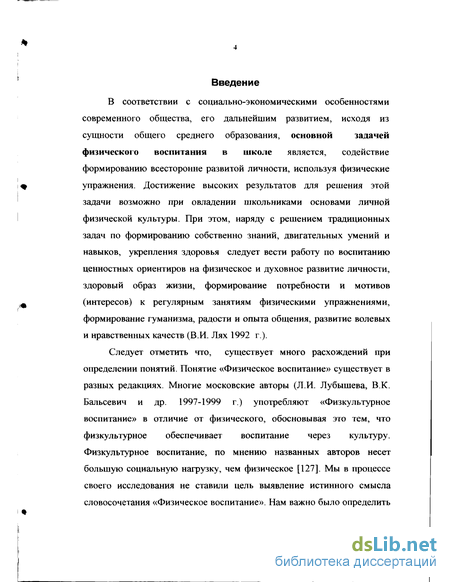 4

Введение

В соответствии с социально-экономическими особенностями современного общества, его дальнейшим развитием, исходя из сущности общего среднего образования, основной задачей физического воспитания в школе является, содействие формированию всесторонне развитой личности, используя физические упражнения. Достижение высоких результатов для решения этой задачи возможно при овладении школьниками основами личной физической культуры. При этом, наряду с решением традиционных задач по формированию собственно знаний, двигательных умений и навыков, укрепления здоровья следует вести работу по воспитанию ценностных ориентиров на физическое и духовное развитие личности, здоровый образ жизни, формирование потребности и мотивов (интересов) к регулярным занятиям физическими упражнениями, формирование гуманизма, радости и опыта общения, развитие волевых и нравственных качеств (В.И. Лях 1992 г.).

Следует отметить что, существует много расхождений при определении понятий. Понятие «Физическое воспитание» существует в разных редакциях. Многие московские авторы (Л.И. Лубышева, В.К. Бальсевич и др. 1997-1999 г.) употребляют «Физкультурное воспитание» в отличие от физического, обосновывая это тем, что физкультурное обеспечивает воспитание через культуру. Физкультурное воспитание, по мнению названных авторов несет большую социальную нагрузку, чем физическое [127]. Мы в процессе своего исследования не ставили цель выявление истинного смысла словосочетания «Физическое воспитание». Нам важно было определить

dsLib.net
библиотека диссертаций